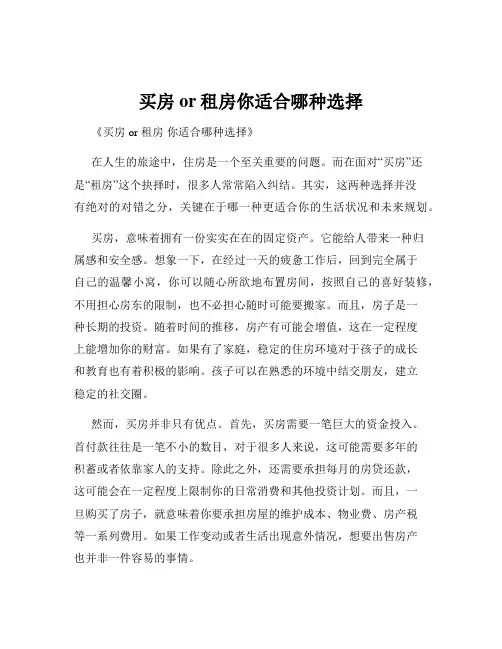 买房 or 租房你适合哪种选择

《买房 or 租房 你适合哪种选择》

在人生的旅途中，住房是一个至关重要的问题。而在面对“买房”还是“租房”这个抉择时，很多人常常陷入纠结。其实，这两种选择并没有绝对的对错之分，关键在于哪一种更适合你的生活状况和未来规划。

买房，意味着拥有一份实实在在的固定资产。它能给人带来一种归属感和安全感。想象一下，在经过一天的疲惫工作后，回到完全属于自己的温馨小窝，你可以随心所欲地布置房间，按照自己的喜好装修，不用担心房东的限制，也不必担心随时可能要搬家。而且，房子是一种长期的投资。随着时间的推移，房产有可能会增值，这在一定程度上能增加你的财富。如果有了家庭，稳定的住房环境对于孩子的成长和教育也有着积极的影响。孩子可以在熟悉的环境中结交朋友，建立稳定的社交圈。

然而，买房并非只有优点。首先，买房需要一笔巨大的资金投入。首付款往往是一笔不小的数目，对于很多人来说，这可能需要多年的积蓄或者依靠家人的支持。除此之外，还需要承担每月的房贷还款，这可能会在一定程度上限制你的日常消费和其他投资计划。而且，一旦购买了房子，就意味着你要承担房屋的维护成本、物业费、房产税等一系列费用。如果工作变动或者生活出现意外情况，想要出售房产也并非一件容易的事情。